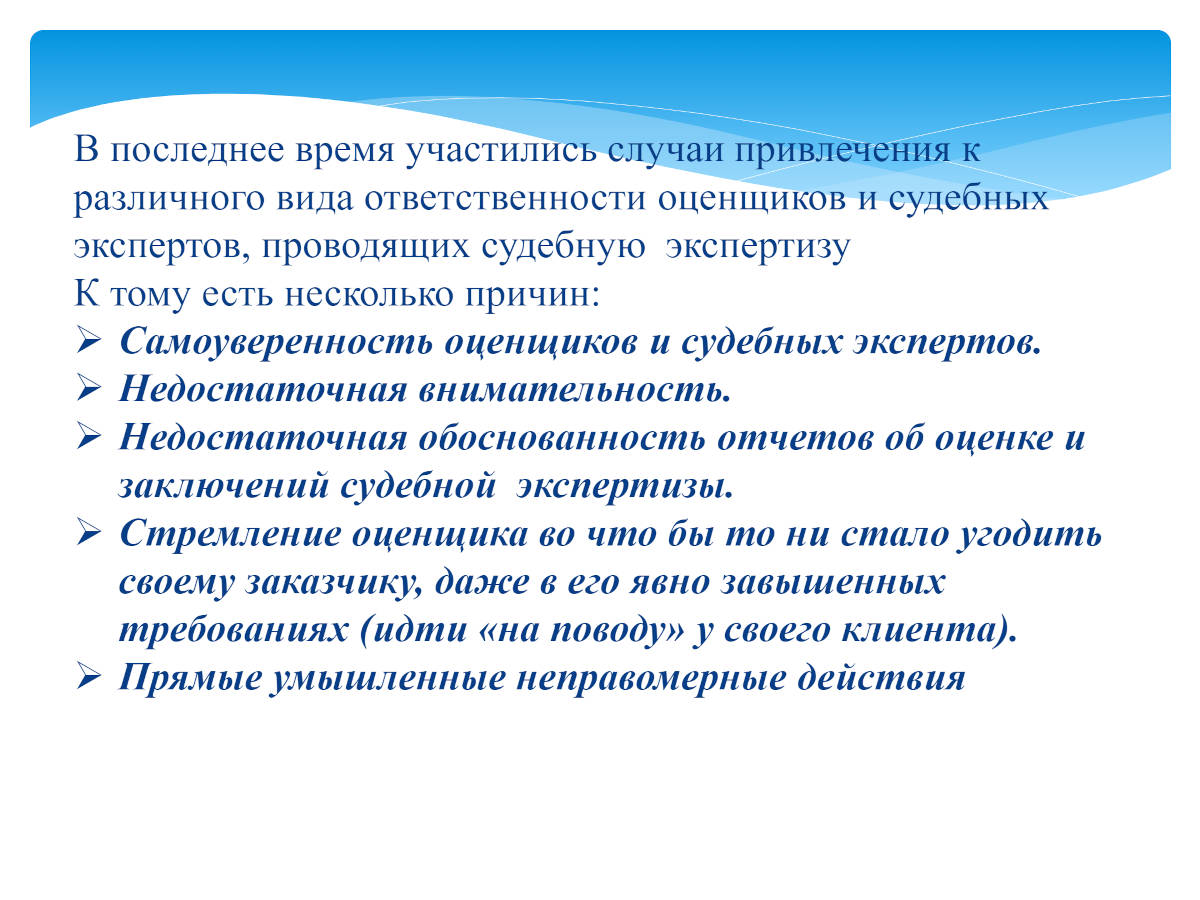 В последнее время участились случаи привлечения к различного вида ответственности оценщиков и судебных экспертов, проводящих судебную экспертизу
К тому есть несколько причин:
➢ Самоуверенность оценщиков и судебных экспертов.
➢ Недостаточная внимательность.
➢ Недостаточная обоснованность отчетов об оценке и заключений судебной экспертизы.
➢ Стремление оценщика во что бы то ни стало угодить своему заказчику, даже в его явно завышенных требованиях (идти «на поводу» у своего клиента).
➢ Прямые умышленные неправомерные действия